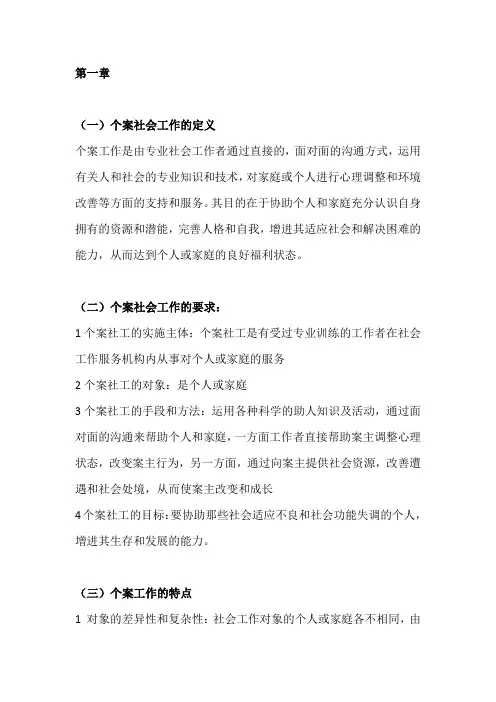 第一章

（一）个案社会工作的定义

个案工作是由专业社会工作者通过直接的，面对面的沟通方式，运用有关人和社会的专业知识和技术，对家庭或个人进行心理调整和环境改善等方面的支持和服务。其目的在于协助个人和家庭充分认识自身拥有的资源和潜能，完善人格和自我，增进其适应社会和解决困难的能力，从而达到个人或家庭的良好福利状态。

（二）个案社会工作的要求：

1 个案社工的实施主体：个案社工是有受过专业训练的工作者在社会工作服务机构内从事对个人或家庭的服务

2 个案社工的对象：是个人或家庭

3 个案社工的手段和方法：运用各种科学的助人知识及活动，通过面对面的沟通来帮助个人和家庭，一方面工作者直接帮助案主调整心理状态，改变案主行为，另一方面，通过向案主提供社会资源，改善遭遇和社会处境，从而使案主改变和成长

4 个案社工的目标：要协助那些社会适应不良和社会功能失调的个人，增进其生存和发展的能力。

（三）个案工作的特点

1 对象的差异性和复杂性：社会工作对象的个人或家庭各不相同，由